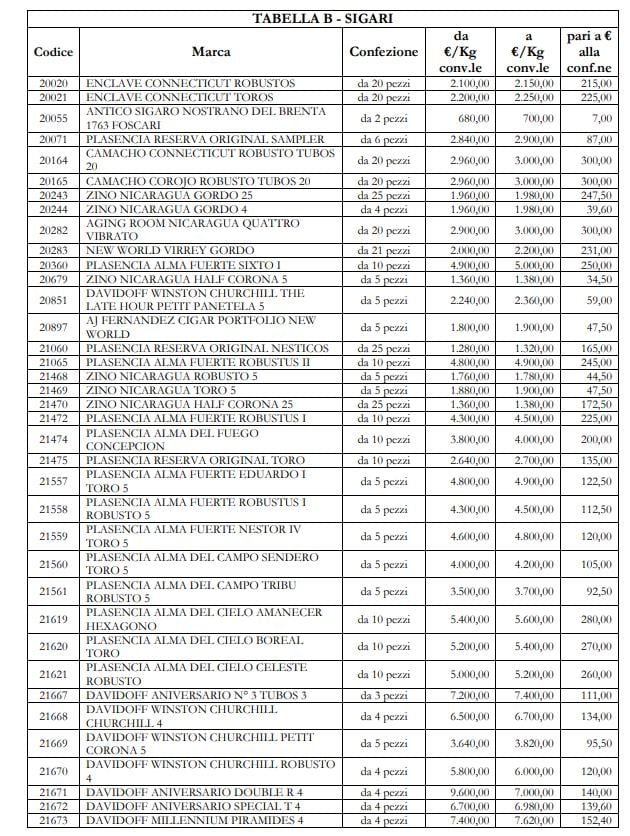 TABELLA B - SIGARI

| Codice | Marca | Confezione | da €/Kg conv.le | a €/Kg conv.le | pari a € alla conf.ne |
|---|---|---|---|---|---|
| 20020 | ENCLAVE CONNECTICUT ROBUSTOS | da 20 pezzi | 2.100,00 | 2.150,00 | 215,00 |
| 20021 | ENCLAVE CONNECTICUT TOROS | da 20 pezzi | 2.200,00 | 2.250,00 | 225,00 |
| 20055 | ANTICO SIGARO NOSTRANO DEL BRENTA 1763 FOSCARI | da 2 pezzi | 680,00 | 700,00 | 7,00 |
| 20071 | PLASENCIA RESERVA ORIGINAL SAMPLER | da 6 pezzi | 2.840,00 | 2.900,00 | 87,00 |
| 20164 | CAMACHO CONNECTICUT ROBUSTO TUBOS 20 | da 20 pezzi | 2.960,00 | 3.000,00 | 300,00 |
| 20165 | CAMACHO COROJO ROBUSTO TUBOS 20 | da 20 pezzi | 2.960,00 | 3.000,00 | 300,00 |
| 20243 | ZINO NICARAGUA GORDO 25 | da 25 pezzi | 1.960,00 | 1.980,00 | 247,50 |
| 20244 | ZINO NICARAGUA GORDO 4 | da 4 pezzi | 1.960,00 | 1.980,00 | 39,60 |
| 20282 | AGING ROOM NICARAGUA QUATTRO VIBRATO | da 20 pezzi | 2.900,00 | 3.000,00 | 300,00 |
| 20283 | NEW WORLD VIRREY GORDO | da 21 pezzi | 2.000,00 | 2.200,00 | 231,00 |
| 20360 | PLASENCIA ALMA FUERTE SIXTO I | da 10 pezzi | 4.900,00 | 5.000,00 | 250,00 |
| 20679 | ZINO NICARAGUA HALF CORONA 5 | da 5 pezzi | 1.360,00 | 1.380,00 | 34,50 |
| 20851 | DAVIDOFF WINSTON CHURCHILL THE LATE HOUR PETIT PANETELA 5 | da 5 pezzi | 2.240,00 | 2.360,00 | 59,00 |
| 20897 | AJ FERNANDEZ CIGAR PORTFOLIO NEW WORLD | da 5 pezzi | 1.800,00 | 1.900,00 | 47,50 |
| 21060 | PLASENCIA RESERVA ORIGINAL NESTICOS | da 25 pezzi | 1.280,00 | 1.320,00 | 165,00 |
| 21065 | PLASENCIA ALMA FUERTE ROBUSTUS II | da 10 pezzi | 4.800,00 | 4.900,00 | 245,00 |
| 21468 | ZINO NICARAGUA ROBUSTO 5 | da 5 pezzi | 1.760,00 | 1.780,00 | 44,50 |
| 21469 | ZINO NICARAGUA TORO 5 | da 5 pezzi | 1.880,00 | 1.900,00 | 47,50 |
| 21470 | ZINO NICARAGUA HALF CORONA 25 | da 25 pezzi | 1.360,00 | 1.380,00 | 172,50 |
| 21472 | PLASENCIA ALMA FUERTE ROBUSTUS I | da 10 pezzi | 4.300,00 | 4.500,00 | 225,00 |
| 21474 | PLASENCIA ALMA DEL FUEGO CONCEPCION | da 10 pezzi | 3.800,00 | 4.000,00 | 200,00 |
| 21475 | PLASENCIA RESERVA ORIGINAL TORO | da 10 pezzi | 2.640,00 | 2.700,00 | 135,00 |
| 21557 | PLASENCIA ALMA FUERTE EDUARDO I TORO 5 | da 5 pezzi | 4.800,00 | 4.900,00 | 122,50 |
| 21558 | PLASENCIA ALMA FUERTE ROBUSTUS I ROBUSTO 5 | da 5 pezzi | 4.300,00 | 4.500,00 | 112,50 |
| 21559 | PLASENCIA ALMA FUERTE NESTOR IV TORO 5 | da 5 pezzi | 4.600,00 | 4.800,00 | 120,00 |
| 21560 | PLASENCIA ALMA DEL CAMPO SENDERO TORO 5 | da 5 pezzi | 4.000,00 | 4.200,00 | 105,00 |
| 21561 | PLASENCIA ALMA DEL CAMPO TRIBU ROBUSTO 5 | da 5 pezzi | 3.500,00 | 3.700,00 | 92,50 |
| 21619 | PLASENCIA ALMA DEL CIELO AMANECER HEXAGONO | da 10 pezzi | 5.400,00 | 5.600,00 | 280,00 |
| 21620 | PLASENCIA ALMA DEL CIELO BOREAL TORO | da 10 pezzi | 5.200,00 | 5.400,00 | 270,00 |
| 21621 | PLASENCIA ALMA DEL CIELO CELESTE ROBUSTO | da 10 pezzi | 5.000,00 | 5.200,00 | 260,00 |
| 21667 | DAVIDOFF ANIVERSARIO N° 3 TUBOS 3 | da 3 pezzi | 7.200,00 | 7.400,00 | 111,00 |
| 21668 | DAVIDOFF WINSTON CHURCHILL CHURCHILL 4 | da 4 pezzi | 6.500,00 | 6.700,00 | 134,00 |
| 21669 | DAVIDOFF WINSTON CHURCHILL PETIT CORONA 5 | da 5 pezzi | 3.640,00 | 3.820,00 | 95,50 |
| 21670 | DAVIDOFF WINSTON CHURCHILL ROBUSTO 4 | da 4 pezzi | 5.800,00 | 6.000,00 | 120,00 |
| 21671 | DAVIDOFF ANIVERSARIO DOUBLE R 4 | da 4 pezzi | 9.600,00 | 7.000,00 | 140,00 |
| 21672 | DAVIDOFF ANIVERSARIO SPECIAL T 4 | da 4 pezzi | 6.700,00 | 6.980,00 | 139,60 |
| 21673 | DAVIDOFF MILLENNIUM PIRAMIDES 4 | da 4 pezzi | 7.400,00 | 7.620,00 | 152,40 |